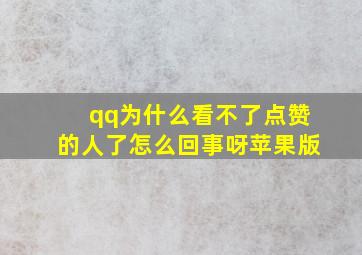 qq为什么看不了点赞的人了怎么回事呀苹果版